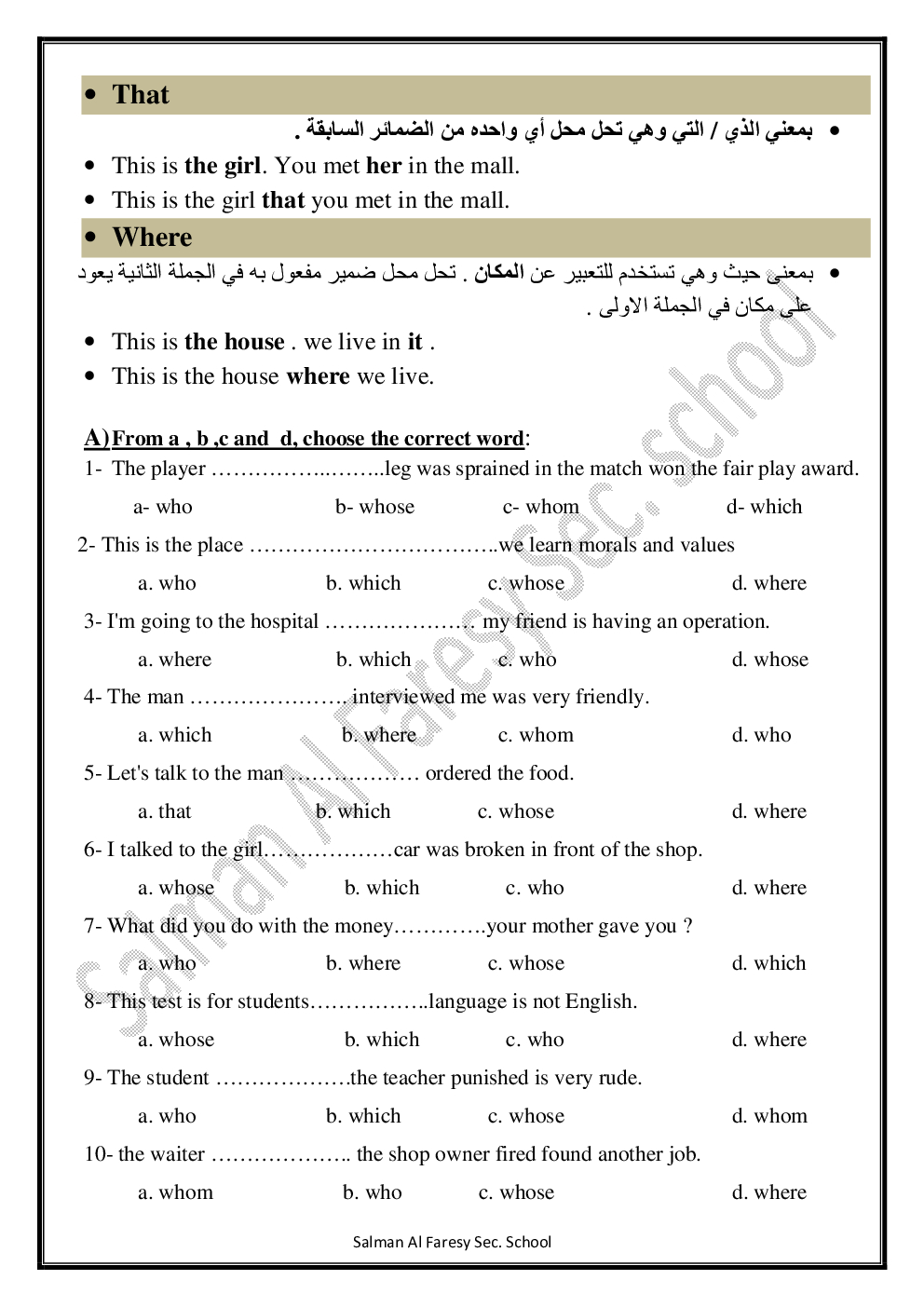 • That

• بمعني الذي / التي وهي تحل محل أي واحده من الضمائر السابقة .

• This is the girl. You met her in the mall.
• This is the girl that you met in the mall.

• Where

• بمعنى حيث وهي تستخدم للتعبير عن المكان . تحل محل ضمير مفعول به في الجملة الثانية يعود على مكان في الجملة الاولى .

• This is the house . we live in it .
• This is the house where we live.

A) From a , b ,c and d, choose the correct word:

1- The player ……………..……..leg was sprained in the match won the fair play award.
a- who b- whose c- whom d- which

2- This is the place ……………………………..we learn morals and values
a. who b. which c. whose d. where

3- I'm going to the hospital ………………… my friend is having an operation.
a. where b. which c. who d. whose

4- The man …………………. interviewed me was very friendly.
a. which b. where c. whom d. who

5- Let's talk to the man ……………… ordered the food.
a. that b. which c. whose d. where

6- I talked to the girl………………car was broken in front of the shop.
a. whose b. which c. who d. where

7- What did you do with the money………….your mother gave you ?
a. who b. where c. whose d. which

8- This test is for students……………..language is not English.
a. whose b. which c. who d. where

9- The student ……………….the teacher punished is very rude.
a. who b. which c. whose d. whom

10- the waiter ……………….. the shop owner fired found another job.
a. whom b. who c. whose d. where

Salman Al Faresy Sec. School

Salman Al Faresy Sec. School